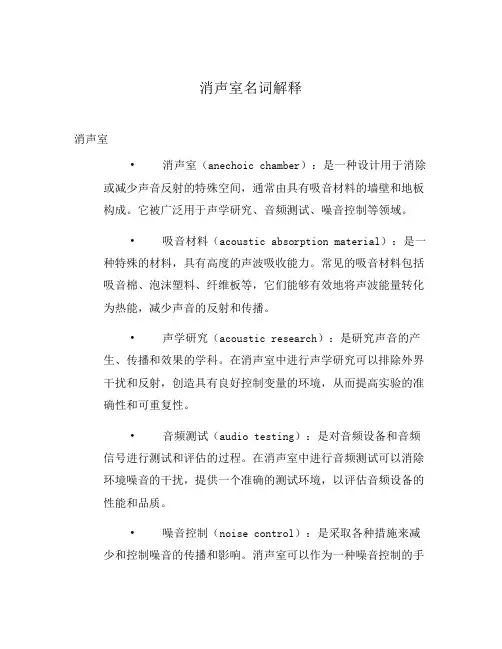 消声室名词解释

消声室

• 消声室（anechoic chamber）：是一种设计用于消除或减少声音反射的特殊空间，通常由具有吸音材料的墙壁和地板构成。它被广泛用于声学研究、音频测试、噪音控制等领域。

• 吸音材料（acoustic absorption material）：是一种特殊的材料，具有高度的声波吸收能力。常见的吸音材料包括吸音棉、泡沫塑料、纤维板等，它们能够有效地将声波能量转化为热能，减少声音的反射和传播。

• 声学研究（acoustic research）：是研究声音的产生、传播和效果的学科。在消声室中进行声学研究可以排除外界干扰和反射，创造具有良好控制变量的环境，从而提高实验的准确性和可重复性。

• 音频测试（audio testing）：是对音频设备和音频信号进行测试和评估的过程。在消声室中进行音频测试可以消除环境噪音的干扰，提供一个准确的测试环境，以评估音频设备的性能和品质。

• 噪音控制（noise control）：是采取各种措施来减少和控制噪音的传播和影响。消声室可以作为一种噪音控制的手